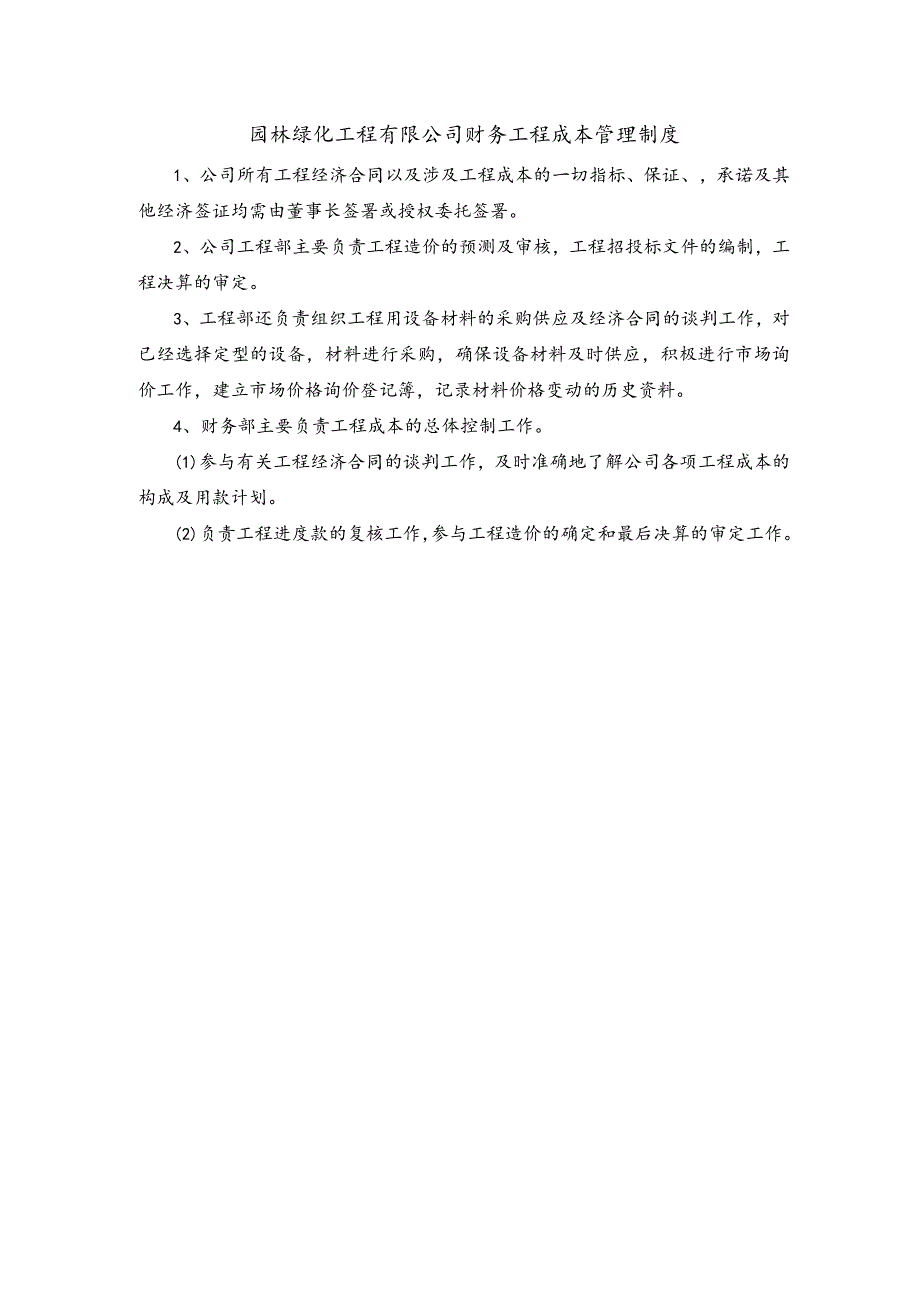 园林绿化工程有限公司财务工程成本管理制度

1、公司所有工程经济合同以及涉及工程成本的一切指标、保证、，承诺及其他经济签证均需由董事长签署或授权委托签署。

2、公司工程部主要负责工程造价的预测及审核，工程招投标文件的编制，工程决算的审定。

3、工程部还负责组织工程用设备材料的采购供应及经济合同的谈判工作，对已经选择定型的设备，材料进行采购，确保设备材料及时供应，积极进行市场询价工作，建立市场价格询价登记簿，记录材料价格变动的历史资料。

4、财务部主要负责工程成本的总体控制工作。

⑴参与有关工程经济合同的谈判工作，及时准确地了解公司各项工程成本的构成及用款计划。

⑵负责工程进度款的复核工作，参与工程造价的确定和最后决算的审定工作。